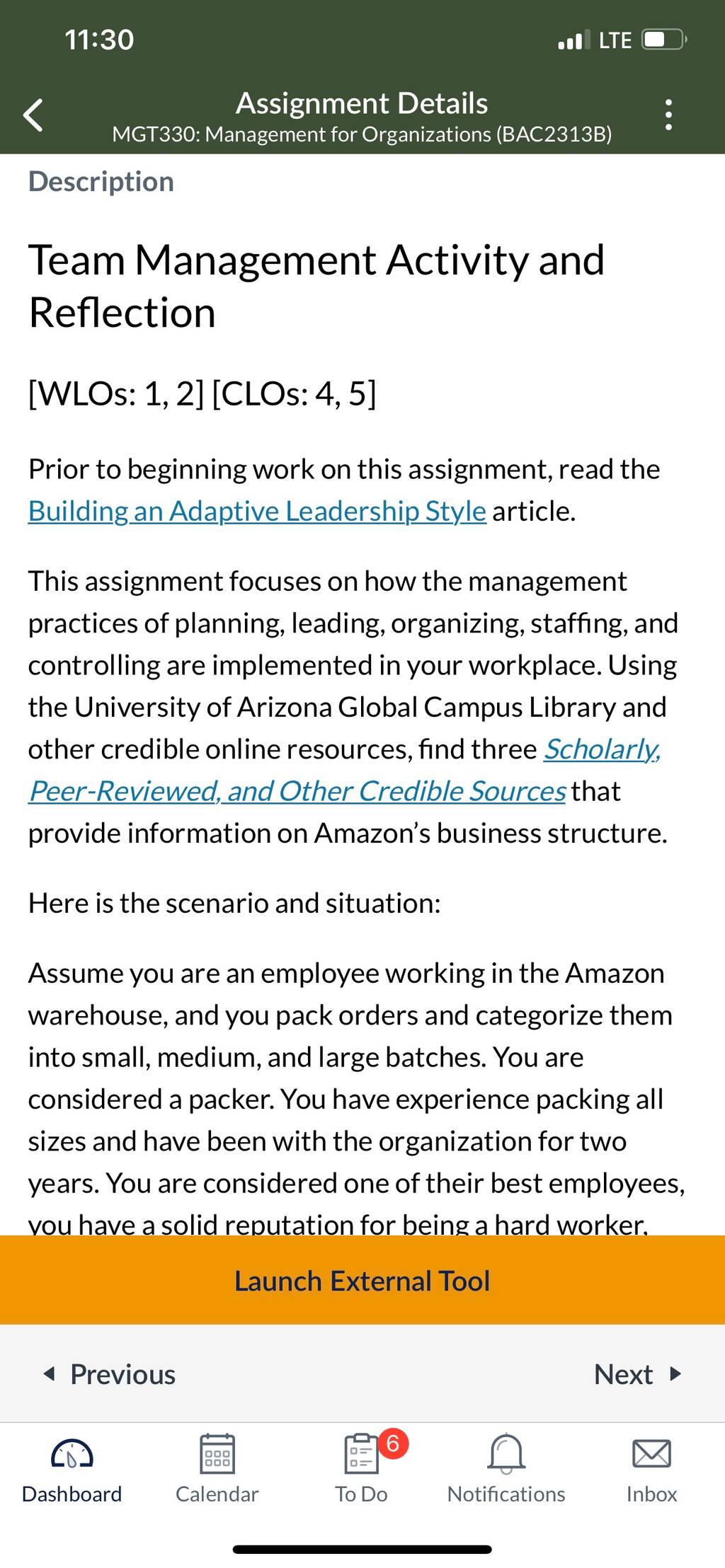 11:30

LTE

Assignment Details
MGT330: Management for Organizations (BAC2313B)

Description

Team Management Activity and Reflection

[WLOs: 1, 2] [CLOs: 4, 5]

Prior to beginning work on this assignment, read the Building an Adaptive Leadership Style article.

This assignment focuses on how the management practices of planning, leading, organizing, staffing, and controlling are implemented in your workplace. Using the University of Arizona Global Campus Library and other credible online resources, find three Scholarly, Peer-Reviewed, and Other Credible Sources that provide information on Amazon's business structure.

Here is the scenario and situation:

Assume you are an employee working in the Amazon warehouse, and you pack orders and categorize them into small, medium, and large batches. You are considered a packer. You have experience packing all sizes and have been with the organization for two years. You are considered one of their best employees, you have a solid reputation for being a hard worker,

Launch External Tool

Previous

Next

Dashboard

Calendar

6

To Do

Notifications

Inbox